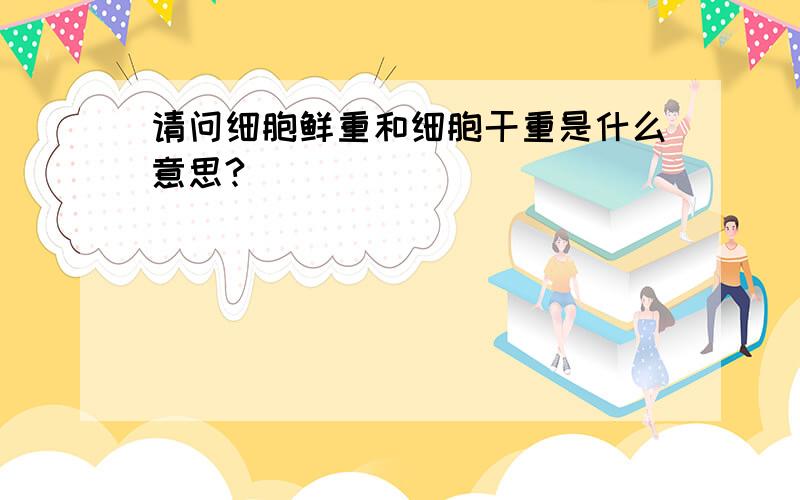 请问细胞鲜重和细胞干重是什么意思?